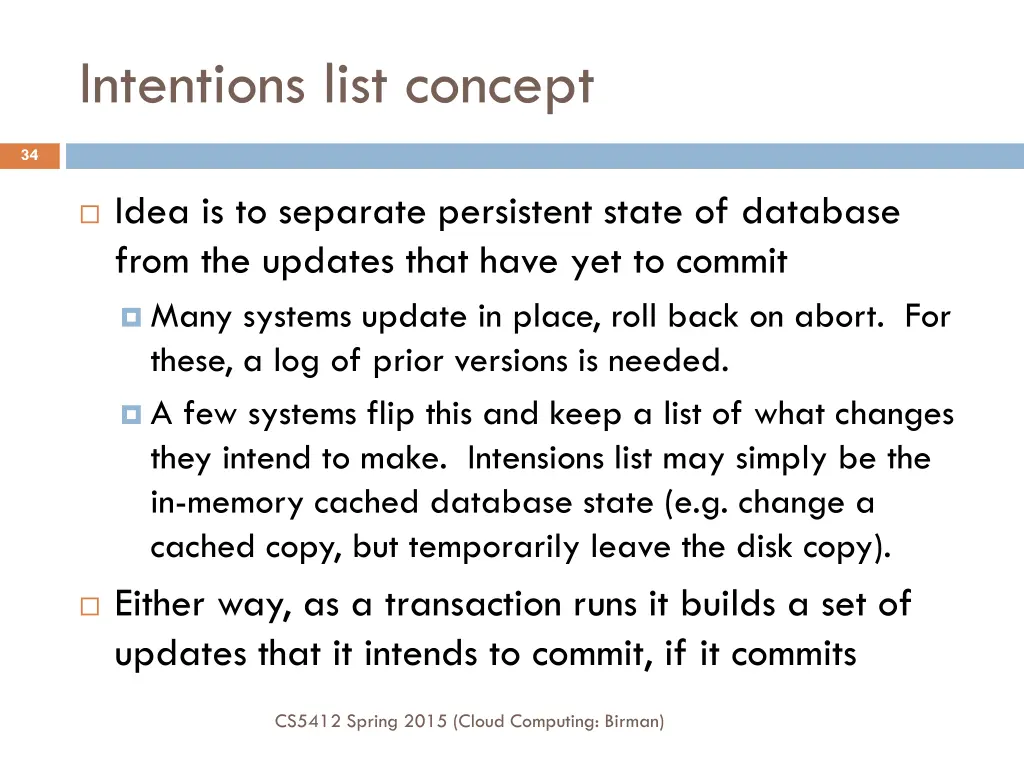 Intentions list concept

34

Idea is to separate persistent state of database from the updates that have yet to commit

Many systems update in place, roll back on abort. For these, a log of prior versions is needed.

A few systems flip this and keep a list of what changes they intend to make. Intensions list may simply be the in-memory cached database state (e.g. change a cached copy, but temporarily leave the disk copy).

Either way, as a transaction runs it builds a set of updates that it intends to commit, if it commits

CS5412 Spring 2015 (Cloud Computing: Birman)